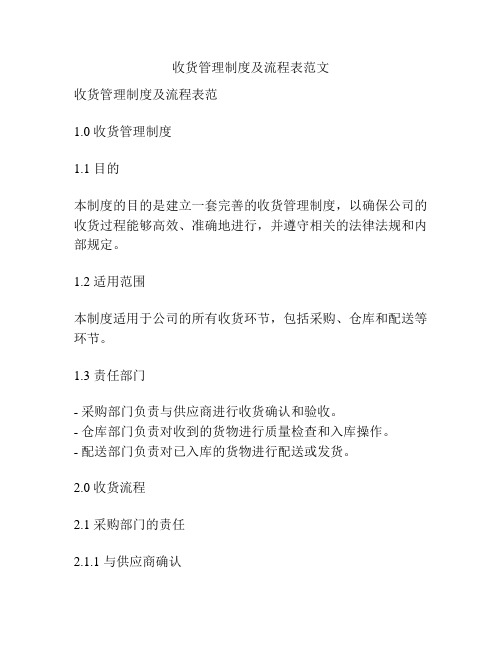 收货管理制度及流程表范文

收货管理制度及流程表范

1.0 收货管理制度

1.1 目的

本制度的目的是建立一套完善的收货管理制度，以确保公司的收货过程能够高效、准确地进行，并遵守相关的法律法规和内部规定。

1.2 适用范围

本制度适用于公司的所有收货环节，包括采购、仓库和配送等环节。

1.3 责任部门

- 采购部门负责与供应商进行收货确认和验收。
- 仓库部门负责对收到的货物进行质量检查和入库操作。
- 配送部门负责对已入库的货物进行配送或发货。

2.0 收货流程

2.1 采购部门的责任

2.1.1 与供应商确认